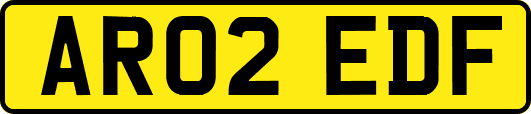 AR02 EDF